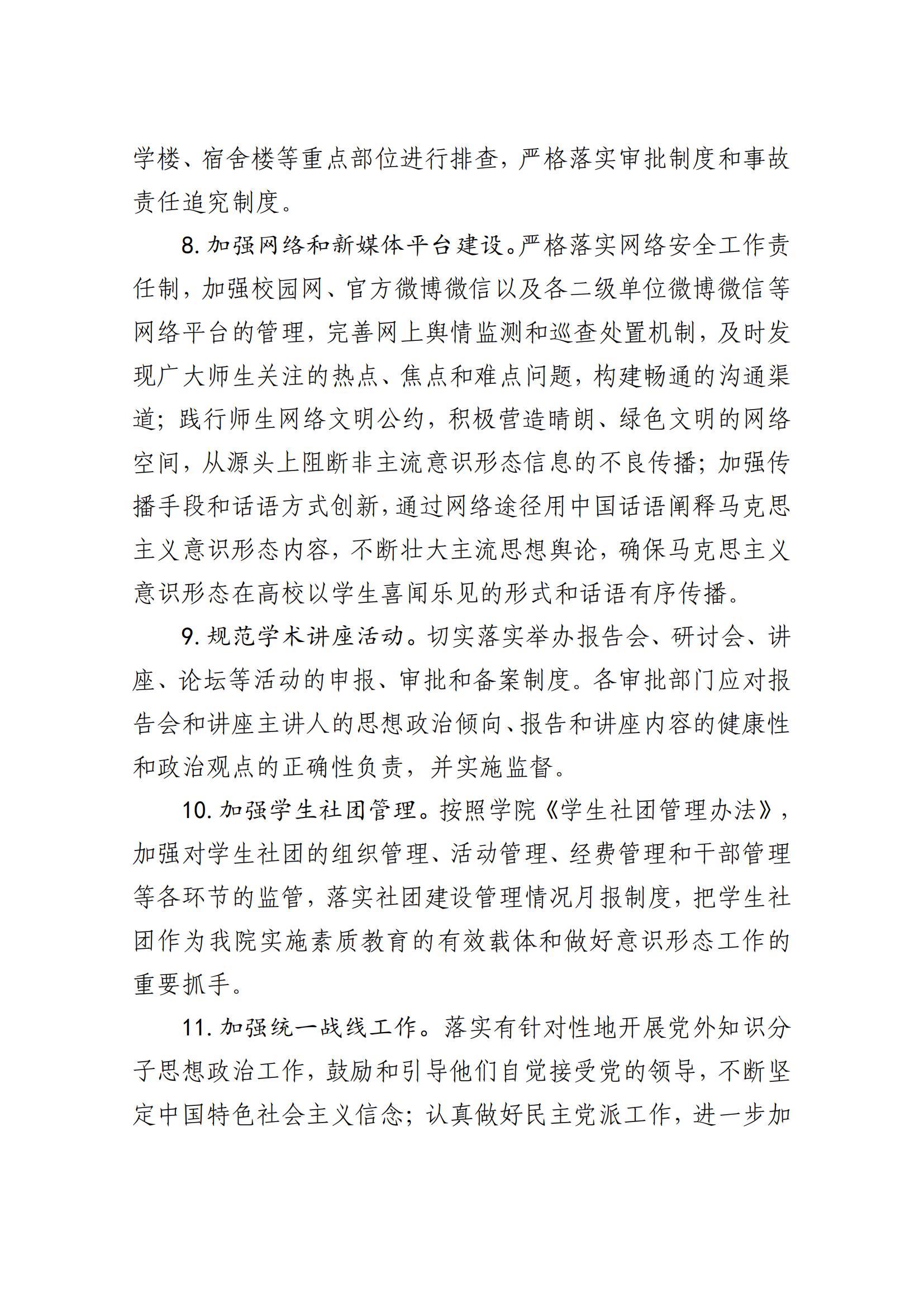 学楼、宿舍楼等重点部位进行排查，严格落实审批制度和事故责任追究制度。

8. 加强网络和新媒体平台建设。严格落实网络安全工作责任制，加强校园网、官方微博微信以及各二级单位微博微信等网络平台的管理，完善网上舆情监测和巡查处置机制，及时发现广大师生关注的热点、焦点和难点问题，构建畅通的沟通渠道；践行师生网络文明公约，积极营造晴朗、绿色文明的网络空间，从源头上阻断非主流意识形态信息的不良传播；加强传播手段和话语方式创新，通过网络途径用中国话语阐释马克思主义意识形态内容，不断壮大主流思想舆论，确保马克思主义意识形态在高校以学生喜闻乐见的形式和话语有序传播。

9. 规范学术讲座活动。切实落实举办报告会、研讨会、讲座、论坛等活动的申报、审批和备案制度。各审批部门应对报告会和讲座主讲人的思想政治倾向、报告和讲座内容的健康性和政治观点的正确性负责，并实施监督。

10. 加强学生社团管理。按照学院《学生社团管理办法》，加强对学生社团的组织管理、活动管理、经费管理和干部管理等各环节的监管，落实社团建设管理情况月报制度，把学生社团作为我院实施素质教育的有效载体和做好意识形态工作的重要抓手。

11. 加强统一战线工作。落实有针对性地开展党外知识分子思想政治工作，鼓励和引导他们自觉接受党的领导，不断坚定中国特色社会主义信念；认真做好民主党派工作，进一步加